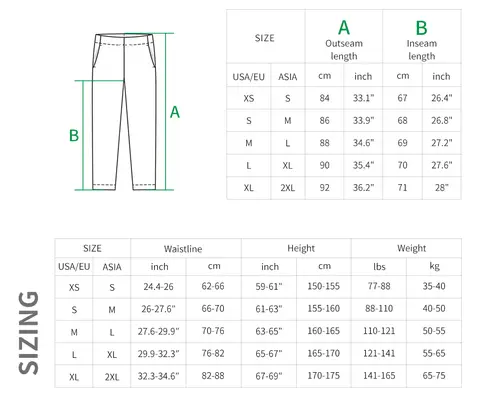 B

A

| SIZE | | A Outseam length | | B Inseam length | |
|---|---|---|---|---|---|
| USA/EU | ASIA | cm | inch | cm | inch |
| XS | S | 84 | 33.1" | 67 | 26.4" |
| S | M | 86 | 33.9" | 68 | 26.8" |
| M | L | 88 | 34.6" | 69 | 27.2" |
| L | XL | 90 | 35.4" | 70 | 27.6" |
| XL | 2XL | 92 | 36.2" | 71 | 28" |

SIZING

| SIZE | | Waistline | | Height | | Weight | |
|---|---|---|---|---|---|---|---|
| USA/EU | ASIA | inch | cm | inch | cm | lbs | kg |
| XS | S | 24.4-26 | 62-66 | 59-61" | 150-155 | 77-88 | 35-40 |
| S | M | 26-27.6" | 66-70 | 61-63" | 155-160 | 88-110 | 40-50 |
| M | L | 27.6-29.9" | 70-76 | 63-65" | 160-165 | 110-121 | 50-55 |
| L | XL | 29.9-32.3" | 76-82 | 65-67" | 165-170 | 121-141 | 55-65 |
| XL | 2XL | 32.3-34.6" | 82-88 | 67-69" | 170-175 | 141-165 | 65-75 |